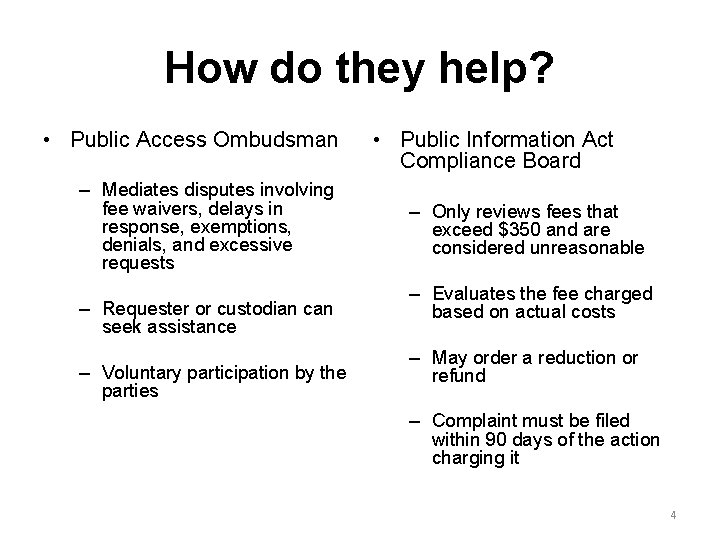 How do they help?

• Public Access Ombudsman

– Mediates disputes involving fee waivers, delays in response, exemptions, denials, and excessive requests

– Requester or custodian can seek assistance

– Voluntary participation by the parties

• Public Information Act Compliance Board

– Only reviews fees that exceed \$350 and are considered unreasonable

– Evaluates the fee charged based on actual costs

– May order a reduction or refund

– Complaint must be filed within 90 days of the action charging it

4